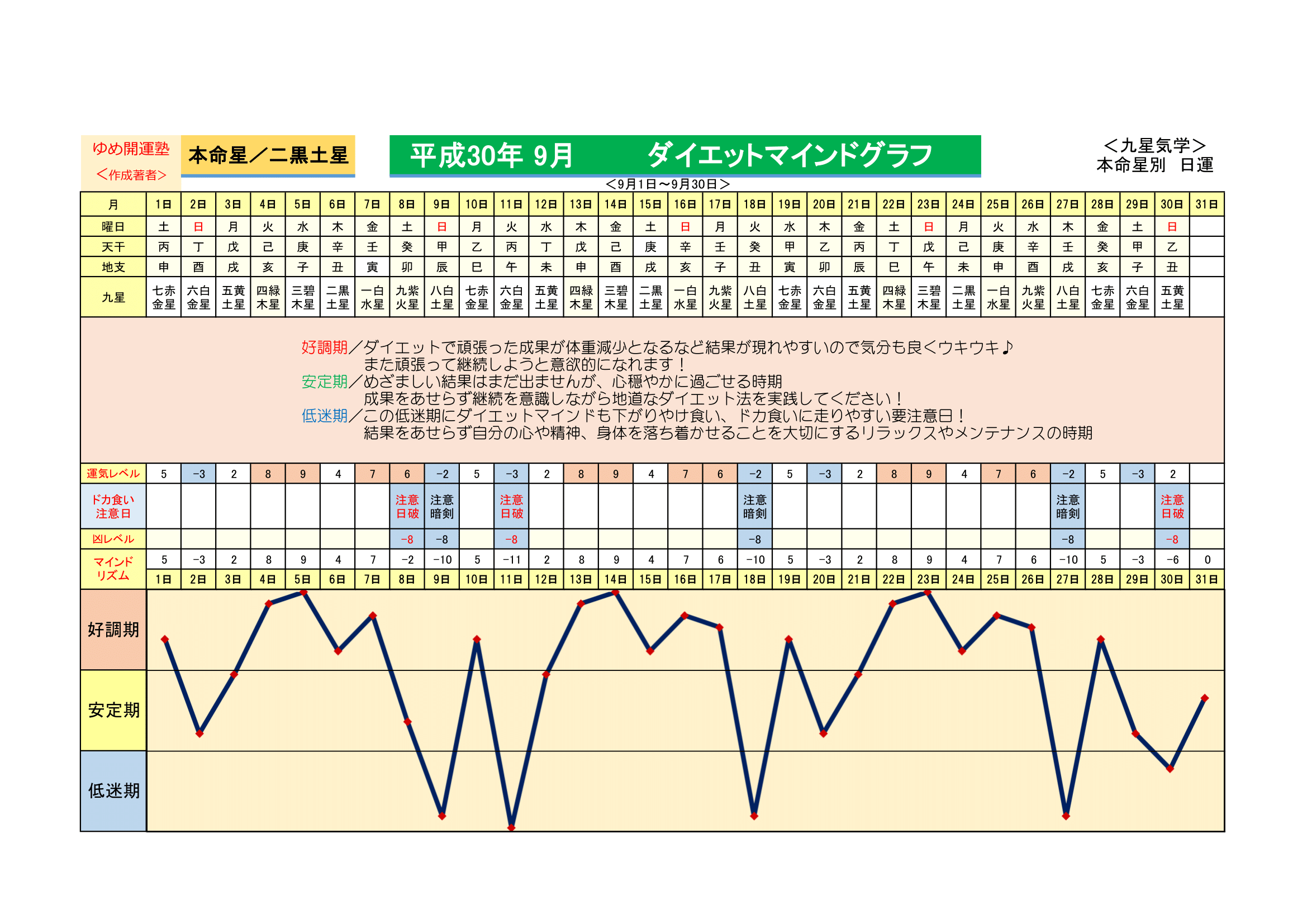 ゆめ開運塾
＜作成著者＞

本命星／二黒土星

平成30年 9月　　ダイエットマインドグラフ

＜九星気学＞
本命星別　日運

＜9月1日～9月30日＞

| 月 | 1日 | 2日 | 3日 | 4日 | 5日 | 6日 | 7日 | 8日 | 9日 | 10日 | 11日 | 12日 | 13日 | 14日 | 15日 | 16日 | 17日 | 18日 | 19日 | 20日 | 21日 | 22日 | 23日 | 24日 | 25日 | 26日 | 27日 | 28日 | 29日 | 30日 | 31日 |
|---|---|---|---|---|---|---|---|---|---|---|---|---|---|---|---|---|---|---|---|---|---|---|---|---|---|---|---|---|---|---|---|
| 曜日 | 土 | 日 | 月 | 火 | 水 | 木 | 金 | 土 | 日 | 月 | 火 | 水 | 木 | 金 | 土 | 日 | 月 | 火 | 水 | 木 | 金 | 土 | 日 | 月 | 火 | 水 | 木 | 金 | 土 | 日 | |
| 天干 | 丙 | 丁 | 戊 | 己 | 庚 | 辛 | 壬 | 癸 | 甲 | 乙 | 丙 | 丁 | 戊 | 己 | 庚 | 辛 | 壬 | 癸 | 甲 | 乙 | 丙 | 丁 | 戊 | 己 | 庚 | 辛 | 壬 | 癸 | 甲 | 乙 | |
| 地支 | 申 | 酉 | 戌 | 亥 | 子 | 丑 | 寅 | 卯 | 辰 | 巳 | 午 | 未 | 申 | 酉 | 戌 | 亥 | 子 | 丑 | 寅 | 卯 | 辰 | 巳 | 午 | 未 | 申 | 酉 | 戌 | 亥 | 子 | 丑 | |
| 九星 | 七赤金星 | 六白金星 | 五黄土星 | 四緑木星 | 三碧木星 | 二黒土星 | 一白水星 | 九紫火星 | 八白土星 | 七赤金星 | 六白金星 | 五黄土星 | 四緑木星 | 三碧木星 | 二黒土星 | 一白水星 | 九紫火星 | 八白土星 | 七赤金星 | 六白金星 | 五黄土星 | 四緑木星 | 三碧木星 | 二黒土星 | 一白水星 | 九紫火星 | 八白土星 | 七赤金星 | 六白金星 | 五黄土星 | |

好調期／ダイエットで頑張った成果が体重減少となるなど結果が現れやすいので気分も良くウキウキ♪
また頑張って継続しようと意欲的になれます！
安定期／めざましい結果はまだ出ませんが、心穏やかに過ごせる時期
成果をあせらず継続を意識しながら地道なダイエット法を実践してください！
低迷期／この低迷期にダイエットマインドも下がりやけ食い、ドカ食いに走りやすい要注意日！
結果をあせらず自分の心や精神、身体を落ち着かせることを大切にするリラックスやメンテナンスの時期

| 運気レベル | 5 | -3 | 2 | 8 | 9 | 4 | 7 | 6 | -2 | 5 | -3 | 2 | 8 | 9 | 4 | 7 | 6 | -2 | 5 | -3 | 2 | 8 | 9 | 4 | 7 | 6 | -2 | 5 | -3 | 2 | |
|---|---|---|---|---|---|---|---|---|---|---|---|---|---|---|---|---|---|---|---|---|---|---|---|---|---|---|---|---|---|---|---|
| ドカ食い注意日 | | | | | | | | 注意日破 | 注意暗剣 | | 注意日破 | | | | | | | 注意暗剣 | | | | | | | | | 注意暗剣 | | | 注意日破 | |
| 凶レベル | | | | | | | | -8 | -8 | | -8 | | | | | | | -8 | | | | | | | | | -8 | | | -8 | |
| マインドリズム | 5 | -3 | 2 | 8 | 9 | 4 | 7 | -2 | -10 | 5 | -11 | 2 | 8 | 9 | 4 | 7 | 6 | -10 | 5 | -3 | 2 | 8 | 9 | 4 | 7 | 6 | -10 | 5 | -3 | -6 | 0 |
| | 1日 | 2日 | 3日 | 4日 | 5日 | 6日 | 7日 | 8日 | 9日 | 10日 | 11日 | 12日 | 13日 | 14日 | 15日 | 16日 | 17日 | 18日 | 19日 | 20日 | 21日 | 22日 | 23日 | 24日 | 25日 | 26日 | 27日 | 28日 | 29日 | 30日 | 31日 |

好調期
安定期
低迷期